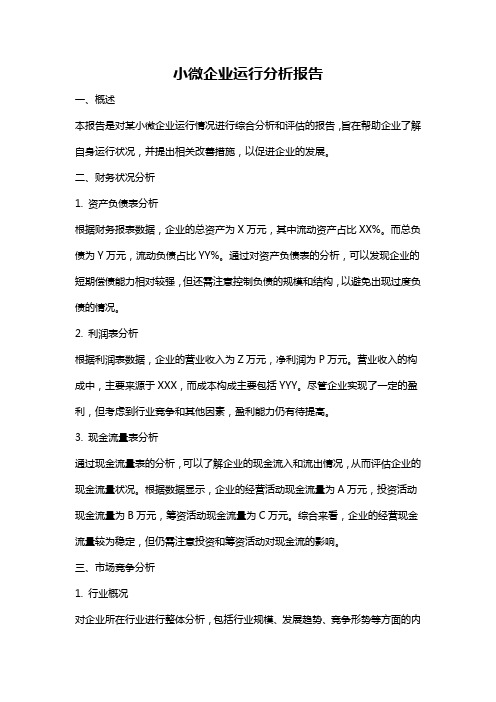 小微企业运行分析报告

一、概述

本报告是对某小微企业运行情况进行综合分析和评估的报告，旨在帮助企业了解自身运行状况，并提出相关改善措施，以促进企业的发展。

二、财务状况分析

1. 资产负债表分析

根据财务报表数据，企业的总资产为 X 万元，其中流动资产占比 XX%。而总负债为 Y 万元，流动负债占比 YY%。通过对资产负债表的分析，可以发现企业的短期偿债能力相对较强，但还需注意控制负债的规模和结构，以避免出现过度负债的情况。

2. 利润表分析

根据利润表数据，企业的营业收入为 Z 万元，净利润为 P 万元。营业收入的构成中，主要来源于 XXX，而成本构成主要包括 YYY。尽管企业实现了一定的盈利，但考虑到行业竞争和其他因素，盈利能力仍有待提高。

3. 现金流量表分析

通过现金流量表的分析，可以了解企业的现金流入和流出情况，从而评估企业的现金流量状况。根据数据显示，企业的经营活动现金流量为 A 万元，投资活动现金流量为 B 万元，筹资活动现金流量为 C 万元。综合来看，企业的经营现金流量较为稳定，但仍需注意投资和筹资活动对现金流的影响。

三、市场竞争分析

1. 行业概况

对企业所在行业进行整体分析，包括行业规模、发展趋势、竞争形势等方面的内